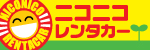 NICONICO
RENTACAR
ニコニコ
レンタカー